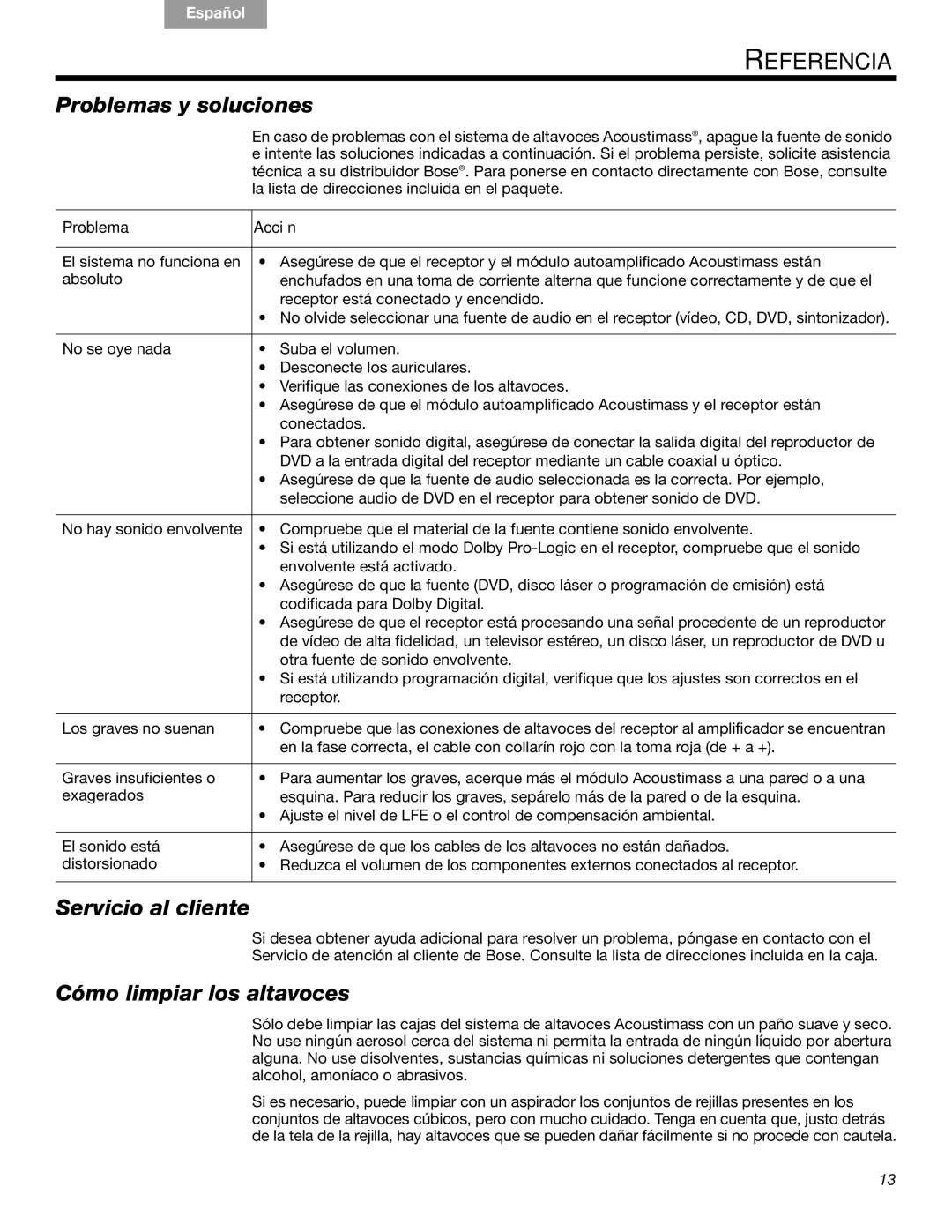 Español

REFERENCIA

Problemas y soluciones

En caso de problemas con el sistema de altavoces Acoustimass®, apague la fuente de sonido e intente las soluciones indicadas a continuación. Si el problema persiste, solicite asistencia técnica a su distribuidor Bose®. Para ponerse en contacto directamente con Bose, consulte la lista de direcciones incluida en el paquete.

| Problema | Acci n |
|---|---|
| El sistema no funciona en absoluto | • Asegúrese de que el receptor y el módulo autoamplificado Acoustimass están enchufados en una toma de corriente alterna que funcione correctamente y de que el receptor está conectado y encendido. • No olvide seleccionar una fuente de audio en el receptor (vídeo, CD, DVD, sintonizador). |
| No se oye nada | • Suba el volumen. • Desconecte los auriculares. • Verifique las conexiones de los altavoces. • Asegúrese de que el módulo autoamplificado Acoustimass y el receptor están conectados. • Para obtener sonido digital, asegúrese de conectar la salida digital del reproductor de DVD a la entrada digital del receptor mediante un cable coaxial u óptico. • Asegúrese de que la fuente de audio seleccionada es la correcta. Por ejemplo, seleccione audio de DVD en el receptor para obtener sonido de DVD. |
| No hay sonido envolvente | • Compruebe que el material de la fuente contiene sonido envolvente. • Si está utilizando el modo Dolby Pro-Logic en el receptor, compruebe que el sonido envolvente está activado. • Asegúrese de que la fuente (DVD, disco láser o programación de emisión) está codificada para Dolby Digital. • Asegúrese de que el receptor está procesando una señal procedente de un reproductor de vídeo de alta fidelidad, un televisor estéreo, un disco láser, un reproductor de DVD u otra fuente de sonido envolvente. • Si está utilizando programación digital, verifique que los ajustes son correctos en el receptor. |
| Los graves no suenan | • Compruebe que las conexiones de altavoces del receptor al amplificador se encuentran en la fase correcta, el cable con collarín rojo con la toma roja (de + a +). |
| Graves insuficientes o exagerados | • Para aumentar los graves, acerque más el módulo Acoustimass a una pared o a una esquina. Para reducir los graves, sepárelo más de la pared o de la esquina. • Ajuste el nivel de LFE o el control de compensación ambiental. |
| El sonido está distorsionado | • Asegúrese de que los cables de los altavoces no están dañados. • Reduzca el volumen de los componentes externos conectados al receptor. |

Servicio al cliente

Si desea obtener ayuda adicional para resolver un problema, póngase en contacto con el Servicio de atención al cliente de Bose. Consulte la lista de direcciones incluida en la caja.

Cómo limpiar los altavoces

Sólo debe limpiar las cajas del sistema de altavoces Acoustimass con un paño suave y seco. No use ningún aerosol cerca del sistema ni permita la entrada de ningún líquido por abertura alguna. No use disolventes, sustancias químicas ni soluciones detergentes que contengan alcohol, amoníaco o abrasivos.

Si es necesario, puede limpiar con un aspirador los conjuntos de rejillas presentes en los conjuntos de altavoces cúbicos, pero con mucho cuidado. Tenga en cuenta que, justo detrás de la tela de la rejilla, hay altavoces que se pueden dañar fácilmente si no procede con cautela.

13